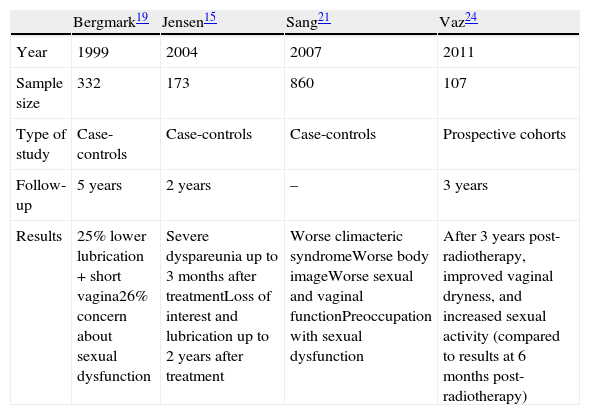 | | Bergmark$^{19}$ | Jensen$^{15}$ | Sang$^{21}$ | Vaz$^{24}$ |
|---|---|---|---|---|
| Year | 1999 | 2004 | 2007 | 2011 |
| Sample size | 332 | 173 | 860 | 107 |
| Type of study | Case-controls | Case-controls | Case-controls | Prospective cohorts |
| Follow-up | 5 years | 2 years | – | 3 years |
| Results | 25% lower lubrication + short vagina26% concern about sexual dysfunction | Severe dyspareunia up to 3 months after treatmentLoss of interest and lubrication up to 2 years after treatment | Worse climacteric syndromeWorse body imageWorse sexual and vaginal functionPreoccupation with sexual dysfunction | After 3 years post-radiotherapy, improved vaginal dryness, and increased sexual activity (compared to results at 6 months post-radiotherapy) |